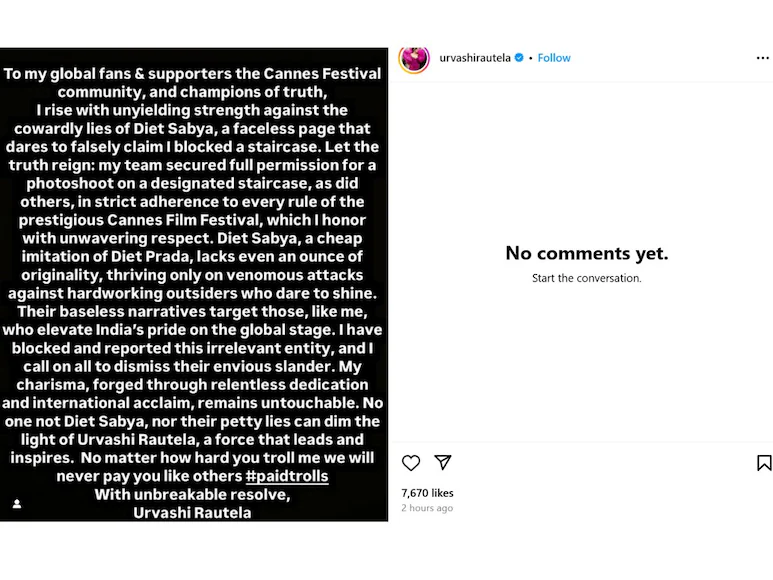 To my global fans & supporters the Cannes Festival community, and champions of truth,
I rise with unyielding strength against the cowardly lies of Diet Sabya, a faceless page that dares to falsely claim I blocked a staircase. Let the truth reign: my team secured full permission for a photoshoot on a designated staircase, as did others, in strict adherence to every rule of the prestigious Cannes Film Festival, which I honor with unwavering respect. Diet Sabya, a cheap imitation of Diet Prada, lacks even an ounce of originality, thriving only on venomous attacks against hardworking outsiders who dare to shine. Their baseless narratives target those, like me, who elevate India's pride on the global stage. I have blocked and reported this irrelevant entity, and I call on all to dismiss their envious slander. My charisma, forged through relentless dedication and international acclaim, remains untouchable. No one not Diet Sabya, nor their petty lies can dim the light of Urvashi Rautela, a force that leads and inspires. No matter how hard you troll me we will never pay you like others #paidtrolls
With unbreakable resolve,
Urvashi Rautela

urvashirautela • Follow

No comments yet.
Start the conversation.

7,670 likes
2 hours ago